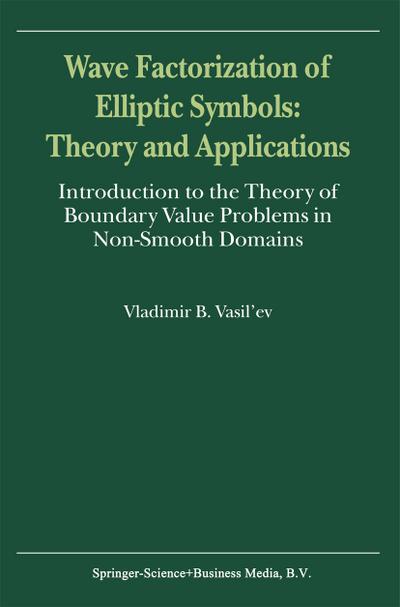 Wave Factorization of Elliptic Symbols: Theory and Applications

Introduction to the Theory of Boundary Value Problems in Non-Smooth Domains

Vladimir B. Vasil'ev

Springer-Science+Business Media, B.V.